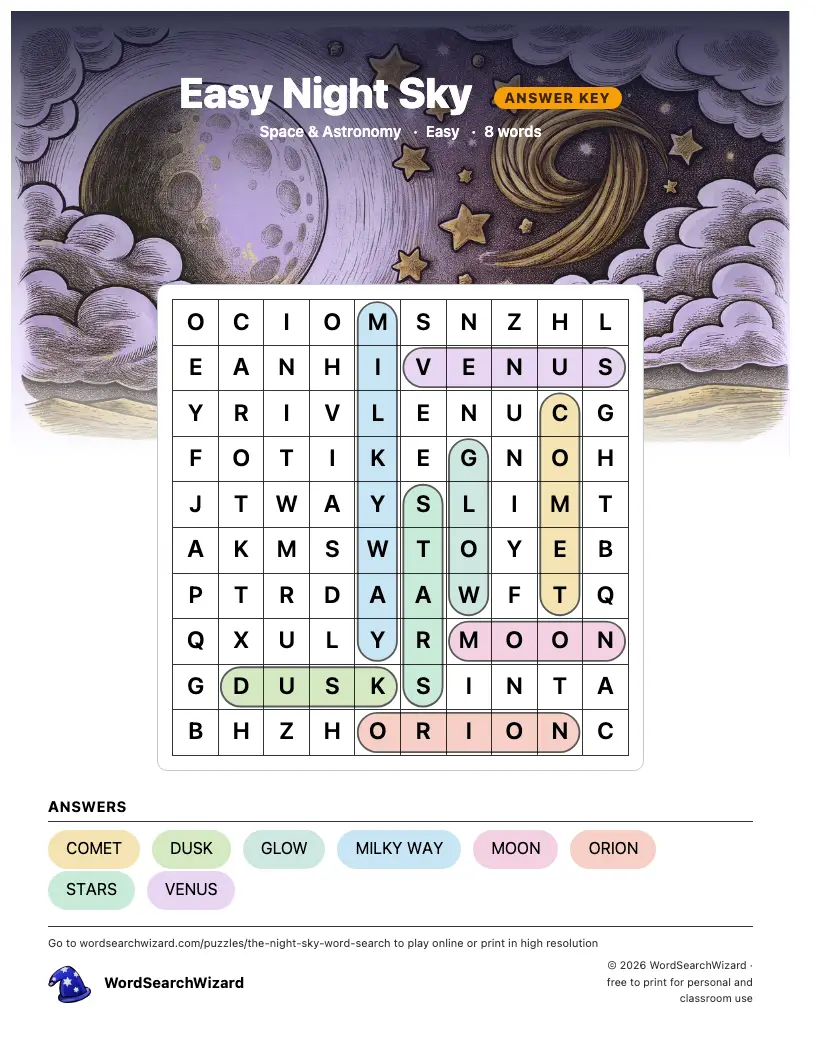 Easy Night Sky
ANSWER KEY
Space & Astronomy · Easy · 8 words

| O | C | I | O | M | S | N | Z | H | L |
|---|---|---|---|---|---|---|---|---|---|
| E | A | N | H | I | V | E | N | U | S |
| Y | R | I | V | L | E | N | U | C | G |
| F | O | T | I | K | E | G | N | O | H |
| J | T | W | A | Y | S | L | I | M | T |
| A | K | M | S | W | T | O | Y | E | B |
| P | T | R | D | A | A | W | F | T | Q |
| Q | X | U | L | Y | R | M | O | O | N |
| G | D | U | S | K | S | I | N | T | A |
| B | H | Z | H | O | R | I | O | N | C |

ANSWERS
COMET
DUSK
GLOW
MILKY WAY
MOON
ORION
STARS
VENUS

Go to wordsearchwizard.com/puzzles/the-night-sky-word-search to play online or print in high resolution

WordSearchWizard

© 2026 WordSearchWizard · free to print for personal and classroom use